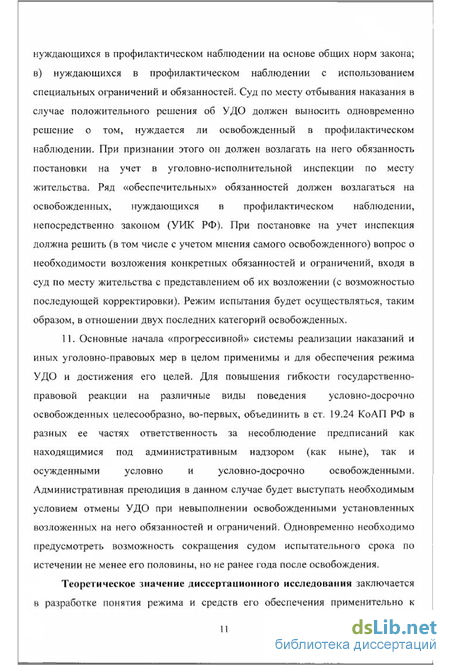 нуждающихся в профилактическом наблюдении на основе общих норм закона; в) нуждающихся в профилактическом наблюдении с использованием специальных ограничений и обязанностей. Суд по месту отбывания наказания в случае положительного решения об УДО должен выносить одновременно решение о том, нуждается ли освобожденный в профилактическом наблюдении. При признании этого он должен возлагать на него обязанность постановки на учет в уголовно-исполнительной инспекции по месту жительства. Ряд «обеспечительных» обязанностей должен возлагаться на освобожденных, нуждающихся в профилактическом наблюдении, непосредственно законом (УИК РФ). При постановке на учет инспекция должна решить (в том числе с учетом мнения самого освобожденного) вопрос о необходимости возложения конкретных обязанностей и ограничений, входя в суд по месту жительства с представлением об их возложении (с возможностью последующей корректировки). Режим испытания будет осуществляться, таким образом, в отношении двух последних категорий освобожденных.

11. Основные начала «прогрессивной» системы реализации наказаний и иных уголовно-правовых мер в целом применимы и для обеспечения режима УДО и достижения его целей. Для повышения гибкости государственно-правовой реакции на различные виды поведения условно-досрочно освобожденных целесообразно, во-первых, объединить в ст. 19.24 КоАП РФ в разных ее частях ответственность за несоблюдение предписаний как находящимися под административным надзором (как ныне), так и осужденными условно и условно-досрочно освобожденными. Административная преюдиция в данном случае будет выступать необходимым условием отмены УДО при невыполнении освобожденными установленных возложенных на него обязанностей и ограничений. Одновременно необходимо предусмотреть возможность сокращения судом испытательного срока по истечении не менее его половины, но не ранее года после освобождения.

Теоретическое значение диссертационного исследования заключается в разработке понятия режима и средств его обеспечения применительно к

11

dsLib.net
библиотека диссертаций